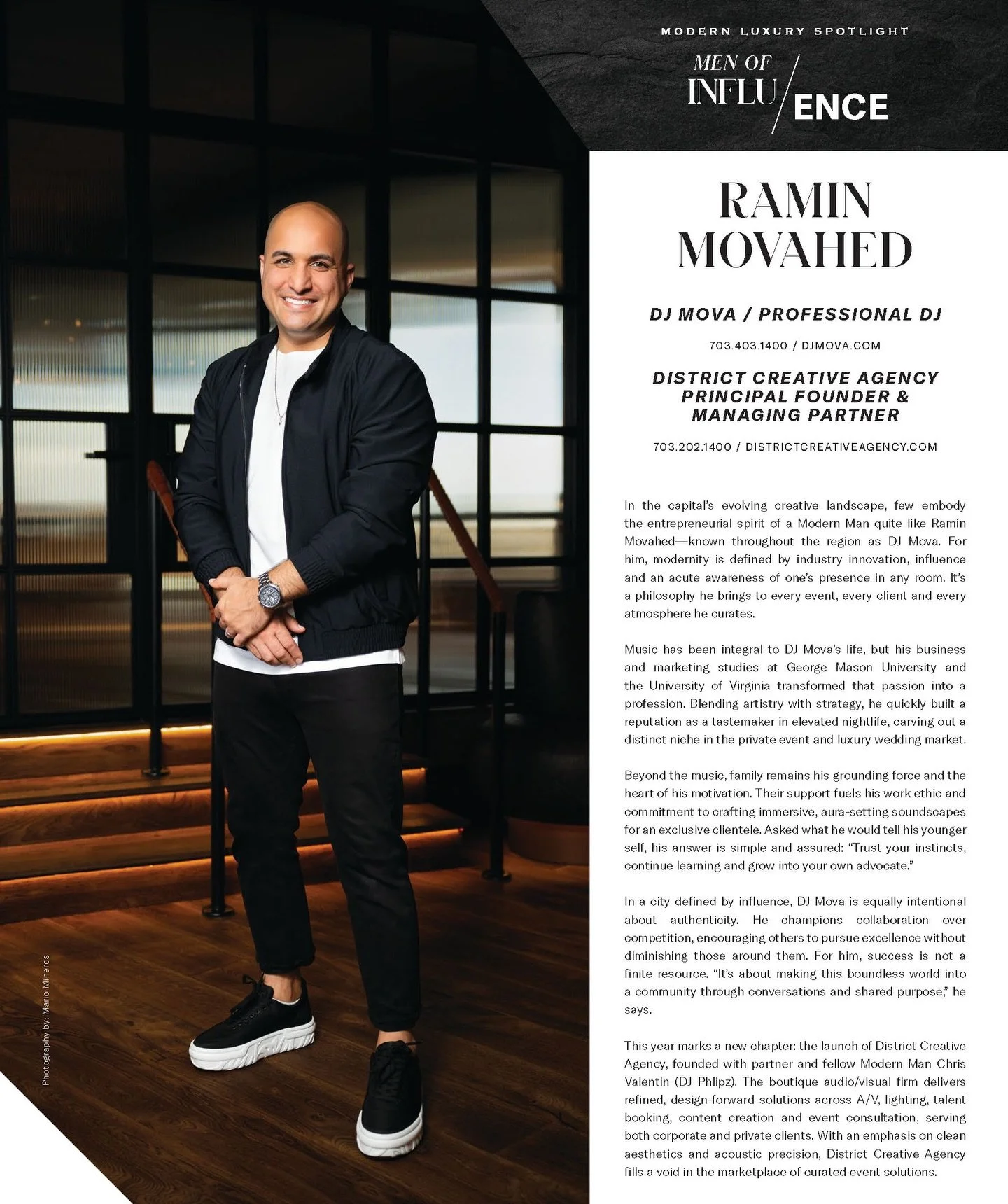 MODERN LUXURY SPOTLIGHT

MEN OF INFLU/ENCE

RAMIN MOVAHED

DJ MOVA / PROFESSIONAL DJ

703.403.1400 / DJMOVA.COM

DISTRICT CREATIVE AGENCY PRINCIPAL FOUNDER & MANAGING PARTNER

703.202.1400 / DISTRICTCREATIVEAGENCY.COM

In the capital's evolving creative landscape, few embody the entrepreneurial spirit of a Modern Man quite like Ramin Movahed—known throughout the region as DJ Mova. For him, modernity is defined by industry innovation, influence and an acute awareness of one's presence in any room. It's a philosophy he brings to every event, every client and every atmosphere he curates.

Music has been integral to DJ Mova's life, but his business and marketing studies at George Mason University and the University of Virginia transformed that passion into a profession. Blending artistry with strategy, he quickly built a reputation as a tastemaker in elevated nightlife, carving out a distinct niche in the private event and luxury wedding market.

Beyond the music, family remains his grounding force and the heart of his motivation. Their support fuels his work ethic and commitment to crafting immersive, aura-setting soundscapes for an exclusive clientele. Asked what he would tell his younger self, his answer is simple and assured: "Trust your instincts, continue learning and grow into your own advocate."

In a city defined by influence, DJ Mova is equally intentional about authenticity. He champions collaboration over competition, encouraging others to pursue excellence without diminishing those around them. For him, success is not a finite resource. "It's about making this boundless world into a community through conversations and shared purpose," he says.

This year marks a new chapter: the launch of District Creative Agency, founded with partner and fellow Modern Man Chris Valentin (DJ Phlipz). The boutique audio/visual firm delivers refined, design-forward solutions across A/V, lighting, talent booking, content creation and event consultation, serving both corporate and private clients. With an emphasis on clean aesthetics and acoustic precision, District Creative Agency fills a void in the marketplace of curated event solutions.

Photography by: Mario Mineros